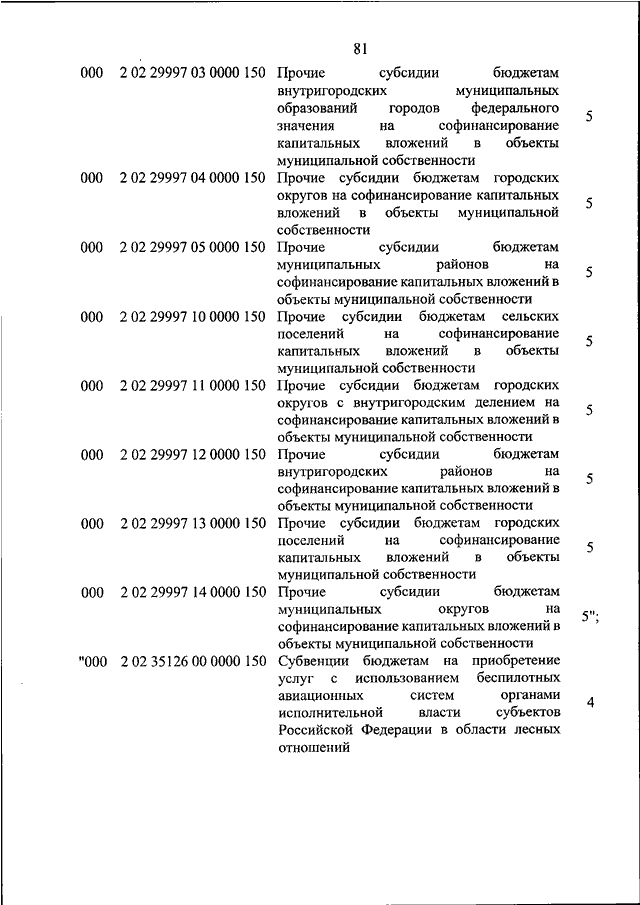 81

| | | | |
|---|---|---|---|
| 000 | 2 02 29997 03 0000 150 | Прочие субсидии бюджетам внутригородских муниципальных образований городов федерального значения на софинансирование капитальных вложений в объекты муниципальной собственности | 5 |
| 000 | 2 02 29997 04 0000 150 | Прочие субсидии бюджетам городских округов на софинансирование капитальных вложений в объекты муниципальной собственности | 5 |
| 000 | 2 02 29997 05 0000 150 | Прочие субсидии бюджетам муниципальных районов на софинансирование капитальных вложений в объекты муниципальной собственности | 5 |
| 000 | 2 02 29997 10 0000 150 | Прочие субсидии бюджетам сельских поселений на софинансирование капитальных вложений в объекты муниципальной собственности | 5 |
| 000 | 2 02 29997 11 0000 150 | Прочие субсидии бюджетам городских округов с внутригородским делением на софинансирование капитальных вложений в объекты муниципальной собственности | 5 |
| 000 | 2 02 29997 12 0000 150 | Прочие субсидии бюджетам внутригородских районов на софинансирование капитальных вложений в объекты муниципальной собственности | 5 |
| 000 | 2 02 29997 13 0000 150 | Прочие субсидии бюджетам городских поселений на софинансирование капитальных вложений в объекты муниципальной собственности | 5 |
| 000 | 2 02 29997 14 0000 150 | Прочие субсидии бюджетам муниципальных округов на софинансирование капитальных вложений в объекты муниципальной собственности | 5"; |
| "000 | 2 02 35126 00 0000 150 | Субвенции бюджетам на приобретение услуг с использованием беспилотных авиационных систем органами исполнительной власти субъектов Российской Федерации в области лесных отношений | 4 |